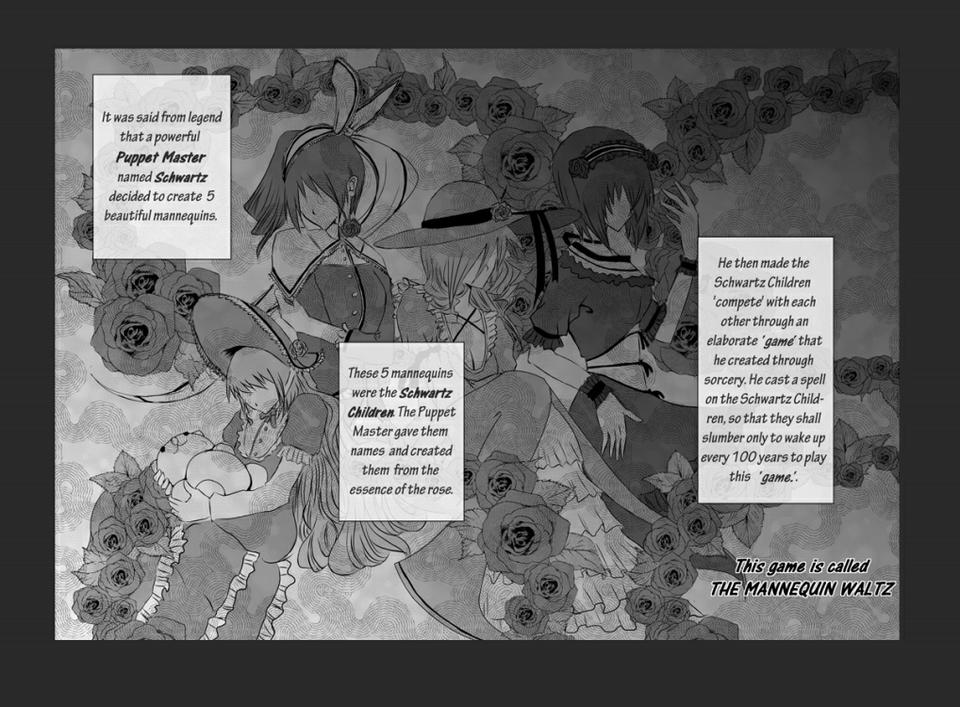 It was said from legend that a powerful Puppet Master named Schwartz decided to create 5 beautiful mannequins.

These 5 mannequins were the Schwartz Children. The Puppet Master gave them names and created them from the essence of the rose.

He then made the Schwartz Children 'compete' with each other through an elaborate 'game' that he created through sorcery. He cast a spell on the Schwartz Children, so that they shall slumber only to wake up every 100 years to play this 'game.'.

This game is called THE MANNEQUIN WALTZ